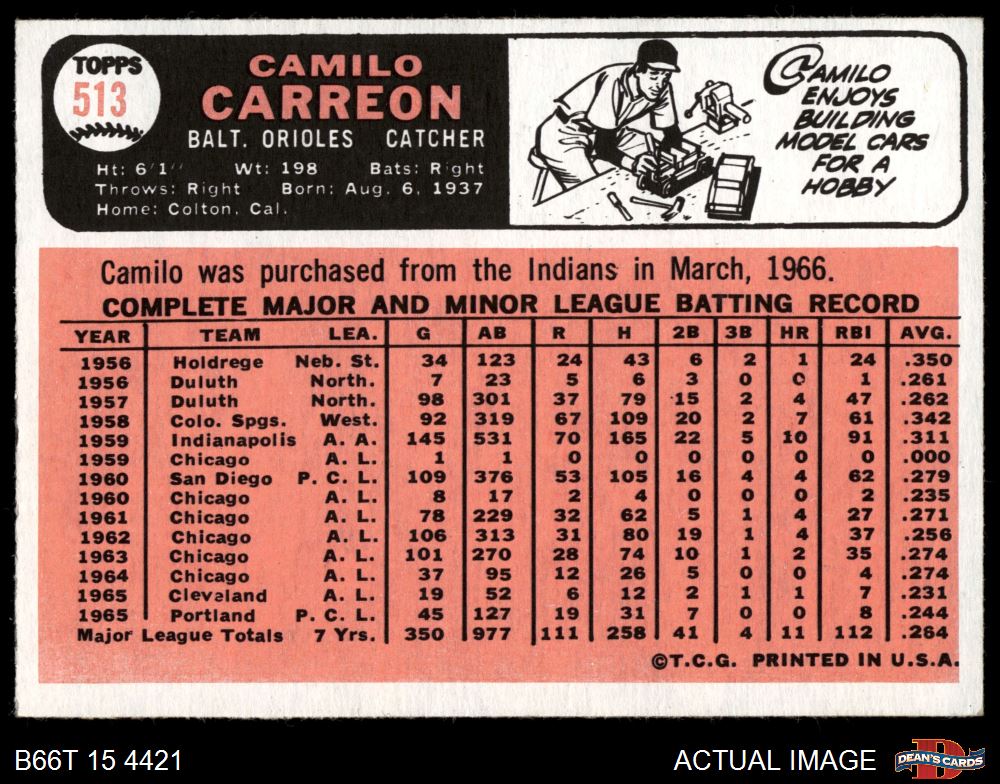 TOPPS
513

CAMILO
CARREON

BALT. ORIOLES CATCHER
Ht: 6'1" Wt: 198 Bats: Right
Throws: Right Born: Aug. 6, 1937
Home: Colton, Cal.

CAMILO ENJOYS BUILDING MODEL CARS FOR A HOBBY

Camilo was purchased from the Indians in March, 1966.

COMPLETE MAJOR AND MINOR LEAGUE BATTING RECORD

| YEAR | TEAM | LEA. | G | AB | R | H | 2B | 3B | HR | RBI | AVG. |
|---|---|---|---|---|---|---|---|---|---|---|---|
| 1956 | Holdrege | Neb. St. | 34 | 123 | 24 | 43 | 6 | 2 | 1 | 24 | .350 |
| 1956 | Duluth | North. | 7 | 23 | 5 | 6 | 3 | 0 | 0 | 1 | .261 |
| 1957 | Duluth | North. | 98 | 301 | 37 | 79 | 15 | 2 | 4 | 47 | .262 |
| 1958 | Colo. Spgs. | West. | 92 | 319 | 67 | 109 | 20 | 2 | 7 | 61 | .342 |
| 1959 | Indianapolis | A. A. | 145 | 531 | 70 | 165 | 22 | 5 | 10 | 91 | .311 |
| 1959 | Chicago | A. L. | 1 | 1 | 0 | 0 | 0 | 0 | 0 | 0 | .000 |
| 1960 | San Diego | P. C. L. | 109 | 376 | 53 | 105 | 16 | 4 | 4 | 62 | .279 |
| 1960 | Chicago | A. L. | 8 | 17 | 2 | 4 | 0 | 0 | 0 | 2 | .235 |
| 1961 | Chicago | A. L. | 78 | 229 | 32 | 62 | 5 | 1 | 4 | 27 | .271 |
| 1962 | Chicago | A. L. | 106 | 313 | 31 | 80 | 19 | 1 | 4 | 37 | .256 |
| 1963 | Chicago | A. L. | 101 | 270 | 28 | 74 | 10 | 1 | 2 | 35 | .274 |
| 1964 | Chicago | A. L. | 37 | 95 | 12 | 26 | 5 | 0 | 0 | 4 | .274 |
| 1965 | Cleveland | A. L. | 19 | 52 | 6 | 12 | 2 | 1 | 1 | 7 | .231 |
| 1965 | Portland | P. C. L. | 45 | 127 | 19 | 31 | 7 | 0 | 0 | 8 | .244 |
| Major League Totals | | 7 Yrs. | 350 | 977 | 111 | 258 | 41 | 4 | 11 | 112 | .264 |

©T.C.G. PRINTED IN U.S.A.

B66T 15 4421

ACTUAL IMAGE

DEAN'S CARDS